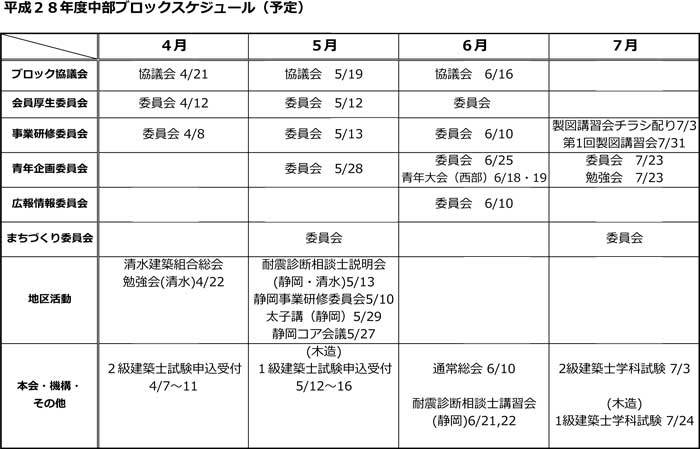 平成２８年度中部ブロックスケジュール（予定）

|  | 4月 | 5月 | 6月 | 7月 |
|---|---|---|---|---|
| ブロック協議会 | 協議会 4/21 | 協議会　5/19 | 協議会　6/16 |  |
| 会員厚生委員会 | 委員会 4/12 | 委員会　5/12 | 委員会 |  |
| 事業研修委員会 | 委員会 4/8 | 委員会　5/13 | 委員会　6/10 | 製図講習会チラシ配り7/3 第1回製図講習会7/31 |
| 青年企画委員会 |  | 委員会　5/28 | 委員会　6/25 青年大会（西部）6/18・19 | 委員会　7/23 勉強会　7/23 |
| 広報情報委員会 |  |  | 委員会　6/10 |  |
| まちづくり委員会 |  | 委員会 |  | 委員会 |
| 地区活動 | 清水建築組合総会 勉強会(清水)4/22 | 耐震診断相談士説明会 (静岡・清水)5/13 静岡事業研修委員会5/10 太子講（静岡）5/29 静岡コア会議5/27 |  |  |
| 本会・機構・その他 | ２級建築士試験申込受付 4/7～11 | (木造) １級建築士試験申込受付 5/12～16 | 通常総会 6/10 耐震診断相談士講習会 (静岡)6/21,22 | 2級建築士学科試験 7/3 (木造) 1級建築士学科試験 7/24 |